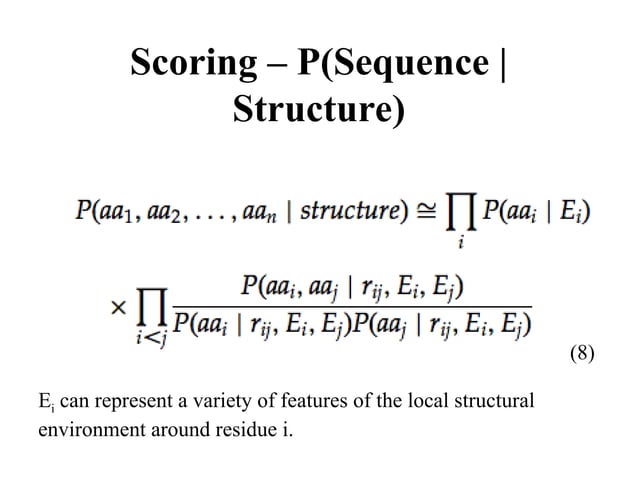 Scoring – P(Sequence | Structure)

$P(aa_1, aa_2, \ldots, aa_n \mid structure) \cong \prod_i P(aa_i \mid E_i)$

$\times \prod_{i<j} \frac{P(aa_i, aa_j \mid r_{ij}, E_i, E_j)}{P(aa_i \mid r_{ij}, E_i, E_j)P(aa_j \mid r_{ij}, E_i, E_j)}$

(8)

$E_i$ can represent a variety of features of the local structural environment around residue i.